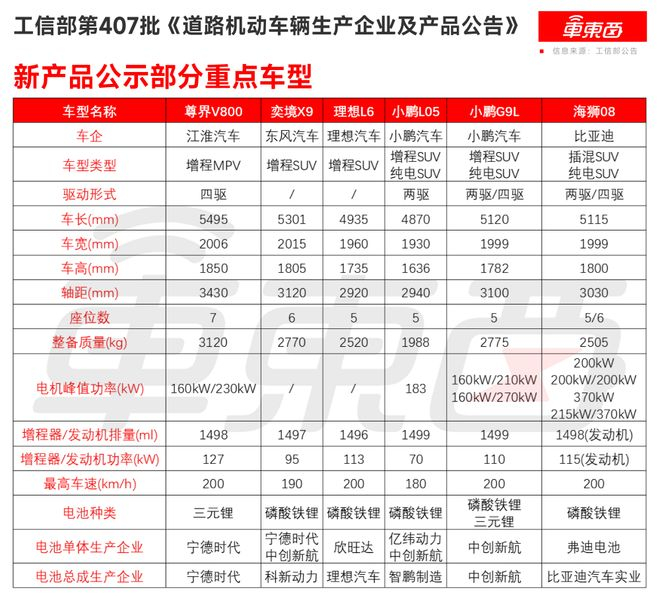 工信部第407批《道路机动车辆生产企业及产品公告》

車東西

信息来源：工信部公告

新产品公示部分重点车型

| 车型名称 | 尊界V800 | 奕境X9 | 理想L6 | 小鹏L05 | 小鹏G9L | 海狮08 |
|---|---|---|---|---|---|---|
| 车企 | 江淮汽车 | 东风汽车 | 理想汽车 | 小鹏汽车 | 小鹏汽车 | 比亚迪 |
| 车型类型 | 增程MPV | 增程SUV | 增程SUV | 增程SUV 纯电SUV | 增程SUV 纯电SUV | 插混SUV 纯电SUV |
| 驱动形式 | 四驱 | / | / | 两驱 | 两驱/四驱 | 两驱/四驱 |
| 车长(mm) | 5495 | 5301 | 4935 | 4870 | 5120 | 5115 |
| 车宽(mm) | 2006 | 2015 | 1960 | 1930 | 1999 | 1999 |
| 车高(mm) | 1850 | 1805 | 1735 | 1636 | 1782 | 1800 |
| 轴距(mm) | 3430 | 3120 | 2920 | 2940 | 3100 | 3030 |
| 座位数 | 7 | 6 | 5 | 5 | 5 | 5/6 |
| 整备质量(kg) | 3120 | 2770 | 2520 | 1988 | 2775 | 2505 |
| 电机峰值功率(kW) | 160kW/230kW | / | / | 183 | 160kW/210kW 160kW/270kW | 200kW 200kW/200kW 370kW 215kW/370kW |
| 增程器/发动机排量(ml) | 1498 | 1497 | 1496 | 1499 | 1499 | 1498(发动机) |
| 增程器/发动机功率(kW) | 127 | 95 | 113 | 70 | 110 | 115(发动机) |
| 最高车速(km/h) | 200 | 190 | 200 | 180 | 200 | 200 |
| 电池种类 | 三元锂 | 磷酸铁锂 | 磷酸铁锂 | 磷酸铁锂 | 磷酸铁锂 三元锂 | 磷酸铁锂 |
| 电池单体生产企业 | 宁德时代 | 宁德时代 中创新航 | 欣旺达 | 亿纬动力 中创新航 | 中创新航 | 弗迪电池 |
| 电池总成生产企业 | 宁德时代 | 科新动力 | 理想汽车 | 智鹏制造 | 中创新航 | 比亚迪汽车实业 |